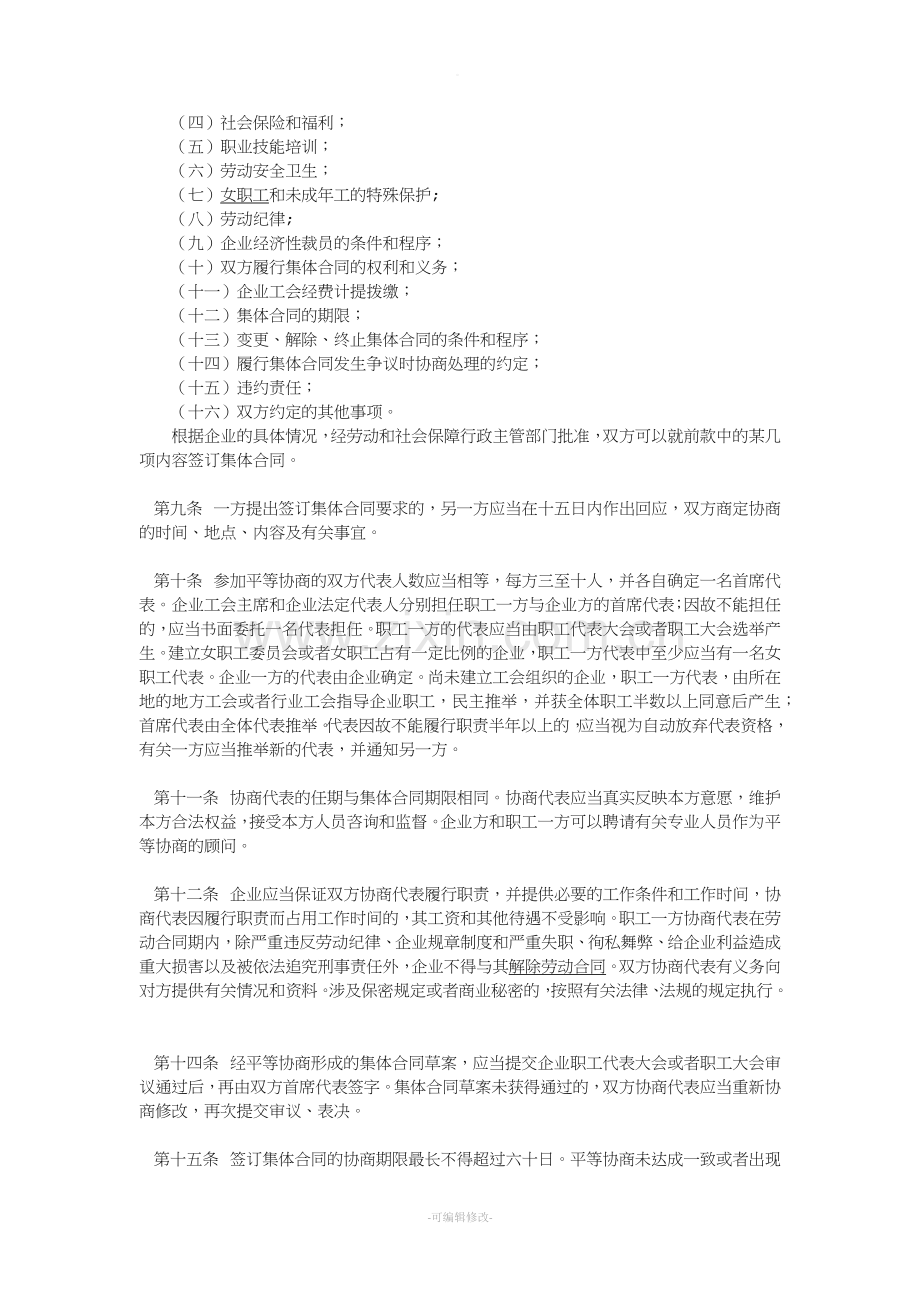 （四）社会保险和福利；
（五）职业技能培训；
（六）劳动安全卫生；
（七）女职工和未成年工的特殊保护；
（八）劳动纪律；
（九）企业经济性裁员的条件和程序；
（十）双方履行集体合同的权利和义务；
（十一）企业工会经费计提拨缴；
（十二）集体合同的期限；
（十三）变更、解除、终止集体合同的条件和程序；
（十四）履行集体合同发生争议时协商处理的约定；
（十五）违约责任；
（十六）双方约定的其他事项。
根据企业的具体情况，经劳动和社会保障行政主管部门批准，双方可以就前款中的某几项内容签订集体合同。

第九条 一方提出签订集体合同要求的，另一方应当在十五日内作出回应，双方商定协商的时间、地点、内容及有关事宜。

第十条 参加平等协商的双方代表人数应当相等，每方三至十人，并各自确定一名首席代表。企业工会主席和企业法定代表人分别担任职工一方与企业方的首席代表；因故不能担任的，应当书面委托一名代表担任。职工一方的代表应当由职工代表大会或者职工大会选举产生。建立女职工委员会或者女职工占有一定比例的企业，职工一方代表中至少应当有一名女职工代表。企业一方的代表由企业确定。尚未建立工会组织的企业，职工一方代表，由所在地的地方工会或者行业工会指导企业职工，民主推举，并获全体职工半数以上同意后产生；首席代表由全体代表推举。代表因故不能履行职责半年以上的，应当视为自动放弃代表资格，有关一方应当推举新的代表，并通知另一方。

第十一条 协商代表的任期与集体合同期限相同。协商代表应当真实反映本方意愿，维护本方合法权益，接受本方人员咨询和监督。企业方和职工一方可以聘请有关专业人员作为平等协商的顾问。

第十二条 企业应当保证双方协商代表履行职责，并提供必要的工作条件和工作时间，协商代表因履行职责而占用工作时间的，其工资和其他待遇不受影响。职工一方协商代表在劳动合同期内，除严重违反劳动纪律、企业规章制度和严重失职、徇私舞弊、给企业利益造成重大损害以及被依法追究刑事责任外，企业不得与其解除劳动合同。双方协商代表有义务向对方提供有关情况和资料。涉及保密规定或者商业秘密的，按照有关法律、法规的规定执行。

第十四条 经平等协商形成的集体合同草案，应当提交企业职工代表大会或者职工大会审议通过后，再由双方首席代表签字。集体合同草案未获得通过的，双方协商代表应当重新协商修改，再次提交审议、表决。

第十五条 签订集体合同的协商期限最长不得超过六十日。平等协商未达成一致或者出现

-可编辑修改-